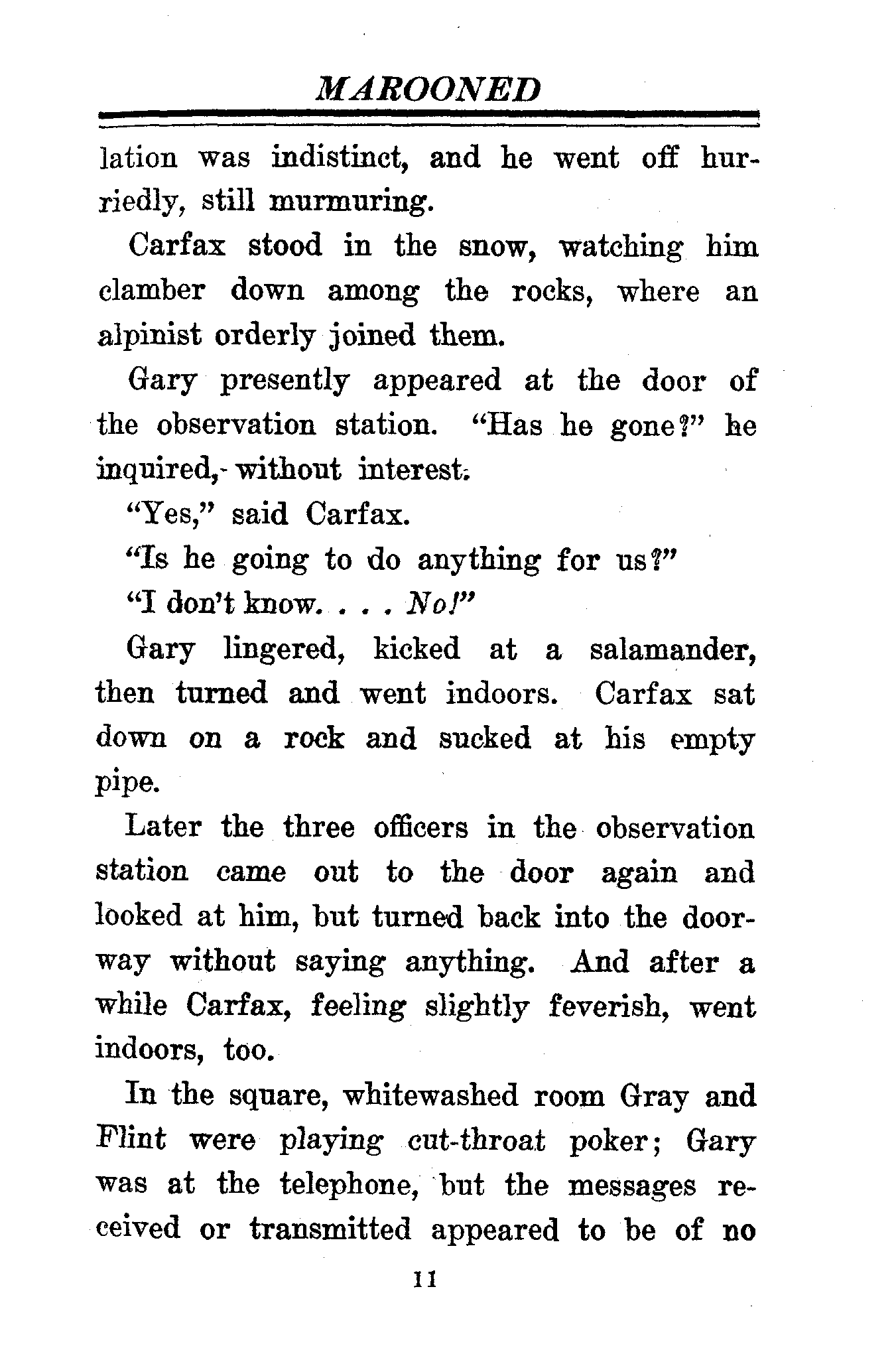 MAROONED

lation was indistinct, and he went off hurriedly, still murmuring.

Carfax stood in the snow, watching him clamber down among the rocks, where an alpinist orderly joined them.

Gary presently appeared at the door of the observation station. "Has he gone?" he inquired, without interest.

"Yes," said Carfax.

"Is he going to do anything for us?"

"I don't know. . . . No!"

Gary lingered, kicked at a salamander, then turned and went indoors. Carfax sat down on a rock and sucked at his empty pipe.

Later the three officers in the observation station came out to the door again and looked at him, but turned back into the doorway without saying anything. And after a while Carfax, feeling slightly feverish, went indoors, too.

In the square, whitewashed room Gray and Flint were playing cut-throat poker; Gary was at the telephone, but the messages received or transmitted appeared to be of no

11